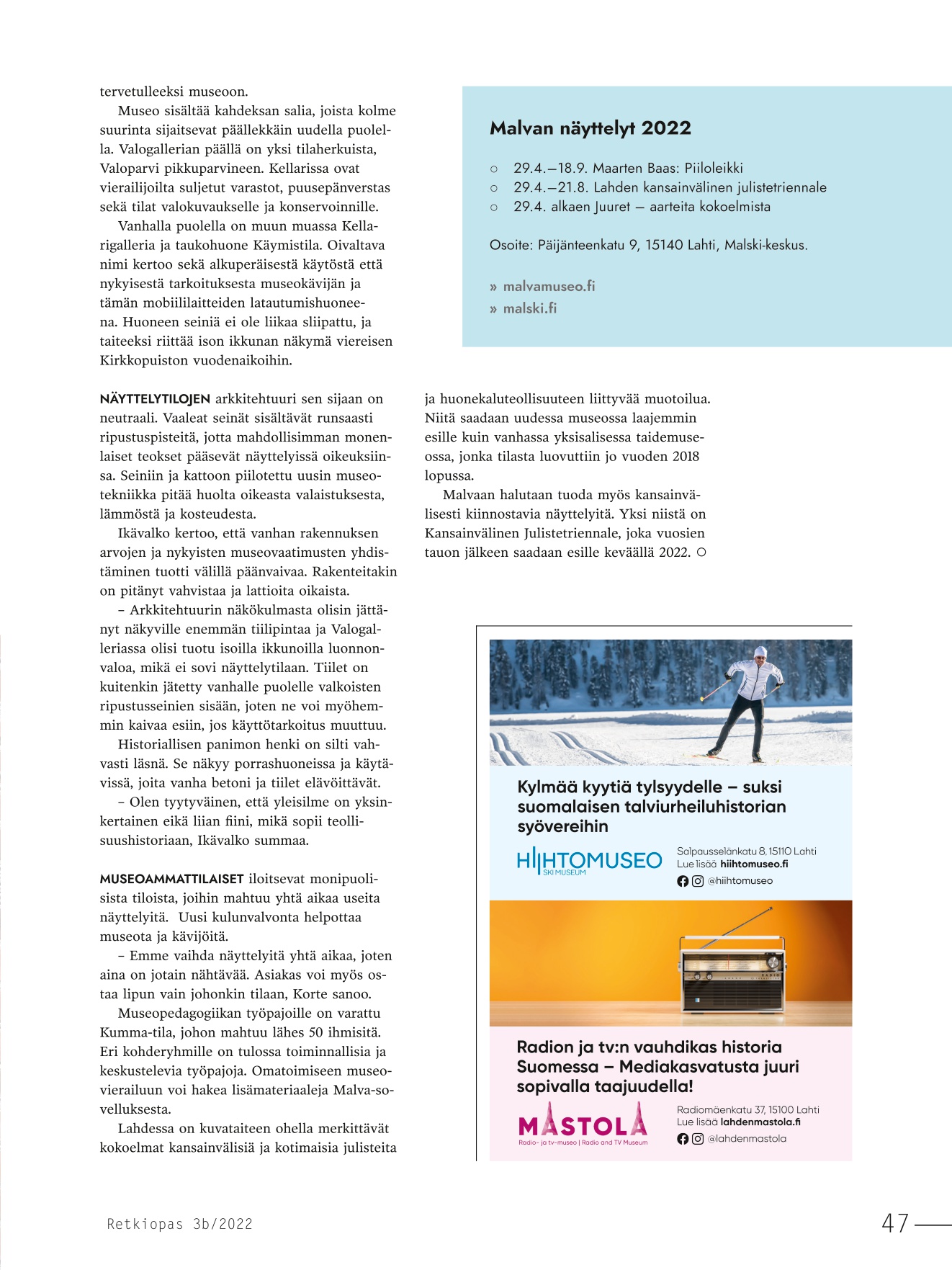 tervetulleeksi museoon.

Museo sisältää kahdeksan salia, joista kolme suurinta sijaitsevat päällekkäin uudella puolella. Valogallerian päällä on yksi tilaherkuista, Valoparvi pikkuparvineen. Kellarissa ovat vierailijoilta suljetut varastot, puusepänverstas sekä tilat valokuvaukselle ja konservoinnille.

Vanhalla puolella on muun muassa Kellarigalleria ja taukohuone Käymistila. Oivaltava nimi kertoo sekä alkuperäisestä käytöstä että nykyisestä tarkoituksesta museokävijän ja tämän mobiililaitteiden latautumishuoneena. Huoneen seiniä ei ole liikaa sliipattu, ja taiteeksi riittää ison ikkunan näkymä viereisen Kirkkopuiston vuodenaikoihin.

NÄYTTELYTILOJEN arkkitehtuuri sen sijaan on neutraali. Vaaleat seinät sisältävät runsaasti ripustuspisteitä, jotta mahdollisimman monenlaiset teokset pääsevät näyttelyissä oikeuksiinsa. Seiniin ja kattoon piilotettu uusin museotekniikka pitää huolta oikeasta valaistuksesta, lämmöstä ja kosteudesta.

Ikävalko kertoo, että vanhan rakennuksen arvojen ja nykyisten museovaatimusten yhdistäminen tuotti välillä päänvaivaa. Rakenteitakin on pitänyt vahvistaa ja lattioita oikaista.

– Arkkitehtuurin näkökulmasta olisin jättänyt näkyville enemmän tiilipintaa ja Valogalleriassa olisi tuotu isoilla ikkunoilla luonnonvaloa, mikä ei sovi näyttelytilaan. Tiilet on kuitenkin jätetty vanhalle puolelle valkoisten ripustusseinien sisään, joten ne voi myöhemmin kaivaa esiin, jos käyttötarkoitus muuttuu.

Historiallisen panimon henki on silti vahvasti läsnä. Se näkyy porrashuoneissa ja käytävissä, joita vanha betoni ja tiilet elävöittävät.

– Olen tyytyväinen, että yleisilme on yksinkertainen eikä liian fiini, mikä sopii teollisuushistoriaan, Ikävalko summaa.

MUSEOAMMATTILAISET iloitsevat monipuolisista tiloista, joihin mahtuu yhtä aikaa useita näyttelyitä. Uusi kulunvalvonta helpottaa museota ja kävijöitä.

– Emme vaihda näyttelyitä yhtä aikaa, joten aina on jotain nähtävää. Asiakas voi myös ostaa lipun vain johonkin tilaan, Korte sanoo.

Museopedagogiikan työpajoille on varattu Kumma-tila, johon mahtuu lähes 50 ihmisitä. Eri kohderyhmille on tulossa toiminnallisia ja keskustelevia työpajoja. Omatoimiseen museovierailuun voi hakea lisämateriaaleja Malva-sovelluksesta.

Lahdessa on kuvataiteen ohella merkittävät kokoelmat kansainvälisiä ja kotimaisia julisteita ja huonekaluteollisuuteen liittyvää muotoilua. Niitä saadaan uudessa museossa laajemmin esille kuin vanhassa yksisalisessa taidemuseossa, jonka tilasta luovuttiin jo vuoden 2018 lopussa.

Malvaan halutaan tuoda myös kansainvälisesti kiinnostavia näyttelyitä. Yksi niistä on Kansainvälinen Julistetriennale, joka vuosien tauon jälkeen saadaan esille keväällä 2022. ○

Malvan näyttelyt 2022

○ 29.4.–18.9. Maarten Baas: Piiloleikki
○ 29.4.–21.8. Lahden kansainvälinen julistetriennale
○ 29.4. alkaen Juuret – aarteita kokoelmista

Osoite: Päijänteenkatu 9, 15140 Lahti, Malski-keskus.

» malvamuseo.fi
» malski.fi

Kylmää kyytiä tylsyydelle – suksi suomalaisen talviurheiluhistorian syövereihin

HIIHTOMUSEO SKI MUSEUM
Salpausselänkatu 8, 15110 Lahti
Lue lisää hiihtomuseo.fi
@hiihtomuseo

Radion ja tv:n vauhdikas historia Suomessa – Mediakasvatusta juuri sopivalla taajuudella!

MASTOLA
Radio- ja tv-museo | Radio and TV Museum
Radiomäenkatu 37, 15100 Lahti
Lue lisää lahdenmastola.fi
@lahdenmastola

Retkiopas 3b/2022

47